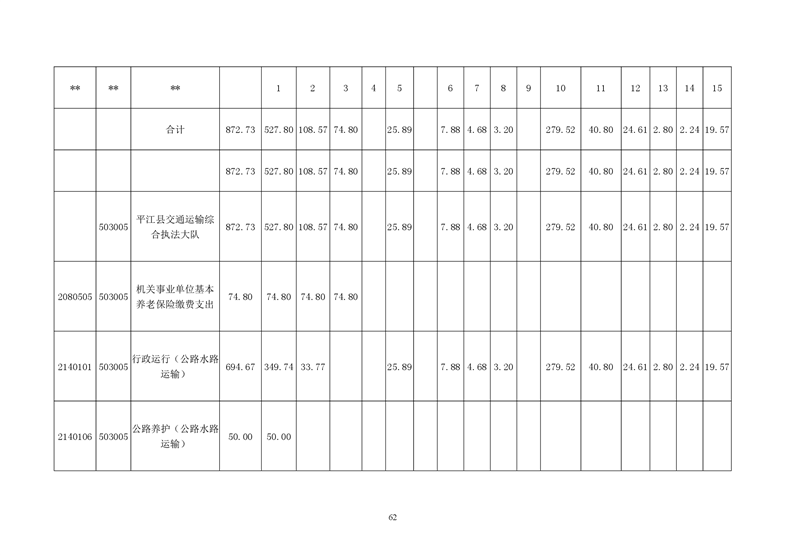 | ** | ** | ** | | 1 | 2 | 3 | 4 | 5 | | 6 | 7 | 8 | 9 | 10 | 11 | 12 | 13 | 14 | 15 |
|---|---|---|---|---|---|---|---|---|---|---|---|---|---|---|---|---|---|---|---|
| | | 合计 | 872.73 | 527.80 | 108.57 | 74.80 | | 25.89 | | 7.88 | 4.68 | 3.20 | | 279.52 | 40.80 | 24.61 | 2.80 | 2.24 | 19.57 |
| | | | 872.73 | 527.80 | 108.57 | 74.80 | | 25.89 | | 7.88 | 4.68 | 3.20 | | 279.52 | 40.80 | 24.61 | 2.80 | 2.24 | 19.57 |
| | 503005 | 平江县交通运输综合执法大队 | 872.73 | 527.80 | 108.57 | 74.80 | | 25.89 | | 7.88 | 4.68 | 3.20 | | 279.52 | 40.80 | 24.61 | 2.80 | 2.24 | 19.57 |
| 2080505 | 503005 | 机关事业单位基本养老保险缴费支出 | 74.80 | 74.80 | 74.80 | 74.80 | | | | | | | | | | | | | |
| 2140101 | 503005 | 行政运行（公路水路运输） | 694.67 | 349.74 | 33.77 | | | 25.89 | | 7.88 | 4.68 | 3.20 | | 279.52 | 40.80 | 24.61 | 2.80 | 2.24 | 19.57 |
| 2140106 | 503005 | 公路养护（公路水路运输） | 50.00 | 50.00 | | | | | | | | | | | | | | | |

62